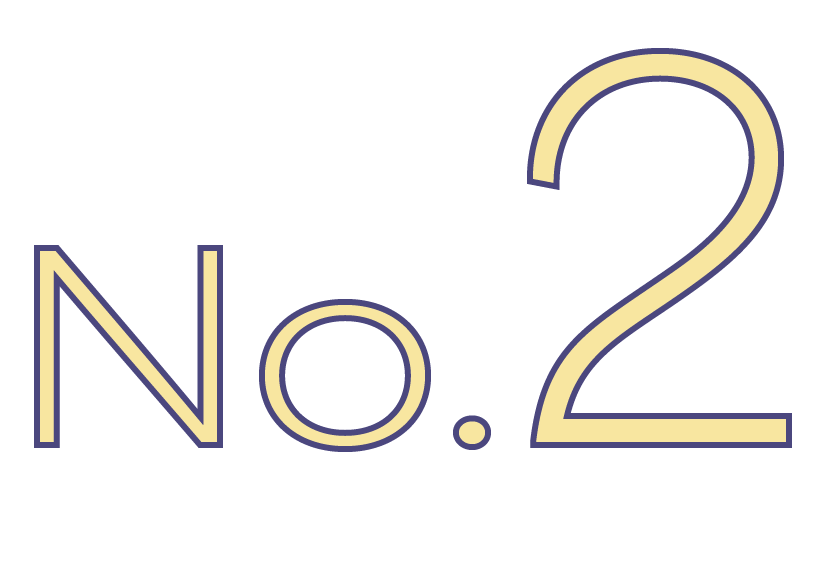 No.2